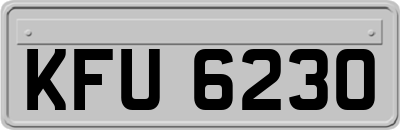 KFU 6230